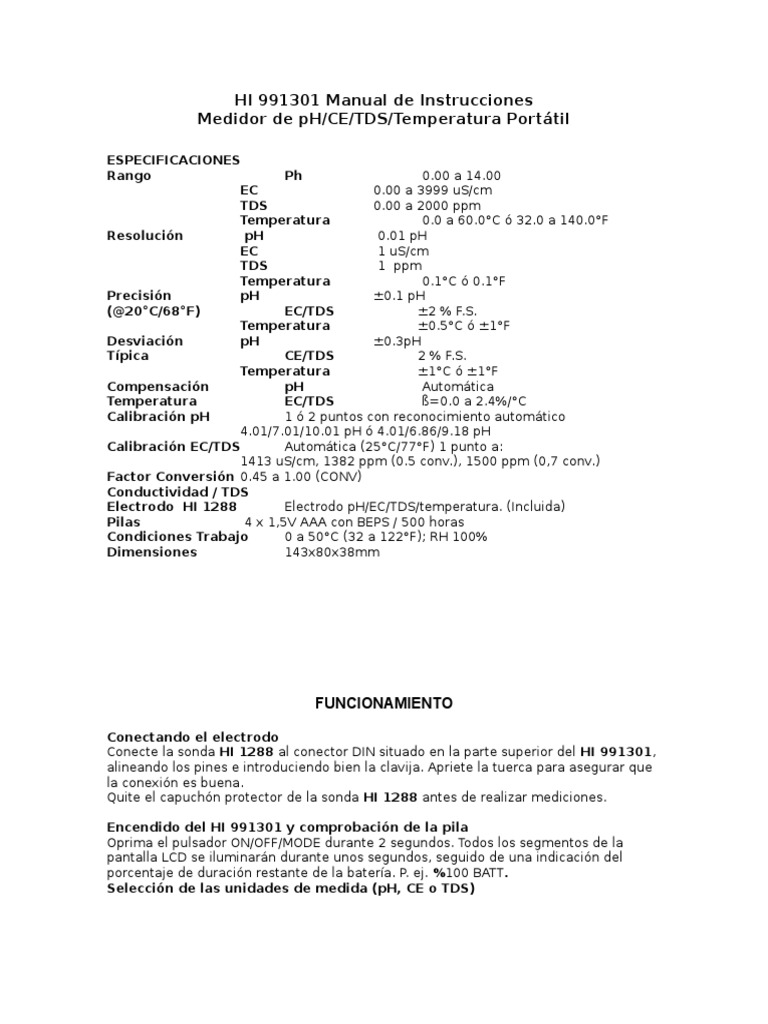 HI 991301 Manual de Instrucciones
Medidor de pH/CE/TDS/Temperatura Portátil

ESPECIFICACIONES
Rango Ph 0.00 a 14.00
EC 0.00 a 3999 uS/cm
TDS 0.00 a 2000 ppm
Temperatura 0.0 a 60.0°C ó 32.0 a 140.0°F
Resolución pH 0.01 pH
EC 1 uS/cm
TDS 1 ppm
Temperatura 0.1°C ó 0.1°F
Precisión pH ±0.1 pH
(@20°C/68°F) EC/TDS ±2 % F.S.
Temperatura ±0.5°C ó ±1°F
Desviación pH ±0.3pH
Típica CE/TDS 2 % F.S.
Temperatura ±1°C ó ±1°F
Compensación pH Automática
Temperatura EC/TDS ß=0.0 a 2.4%/°C
Calibración pH 1 ó 2 puntos con reconocimiento automático
4.01/7.01/10.01 pH ó 4.01/6.86/9.18 pH
Calibración EC/TDS Automática (25°C/77°F) 1 punto a:
1413 uS/cm, 1382 ppm (0.5 conv.), 1500 ppm (0,7 conv.)
Factor Conversión 0.45 a 1.00 (CONV)
Conductividad / TDS
Electrodo HI 1288 Electrodo pH/EC/TDS/temperatura. (Incluida)
Pilas 4 x 1,5V AAA con BEPS / 500 horas
Condiciones Trabajo 0 a 50°C (32 a 122°F); RH 100%
Dimensiones 143x80x38mm

FUNCIONAMIENTO

Conectando el electrodo
Conecte la sonda HI 1288 al conector DIN situado en la parte superior del HI 991301, alineando los pines e introduciendo bien la clavija. Apriete la tuerca para asegurar que la conexión es buena.
Quite el capuchón protector de la sonda HI 1288 antes de realizar mediciones.

Encendido del HI 991301 y comprobación de la pila
Oprima el pulsador ON/OFF/MODE durante 2 segundos. Todos los segmentos de la pantalla LCD se iluminarán durante unos segundos, seguido de una indicación del porcentaje de duración restante de la batería. P. ej. %100 BATT.
Selección de las unidades de medida (pH, CE o TDS)